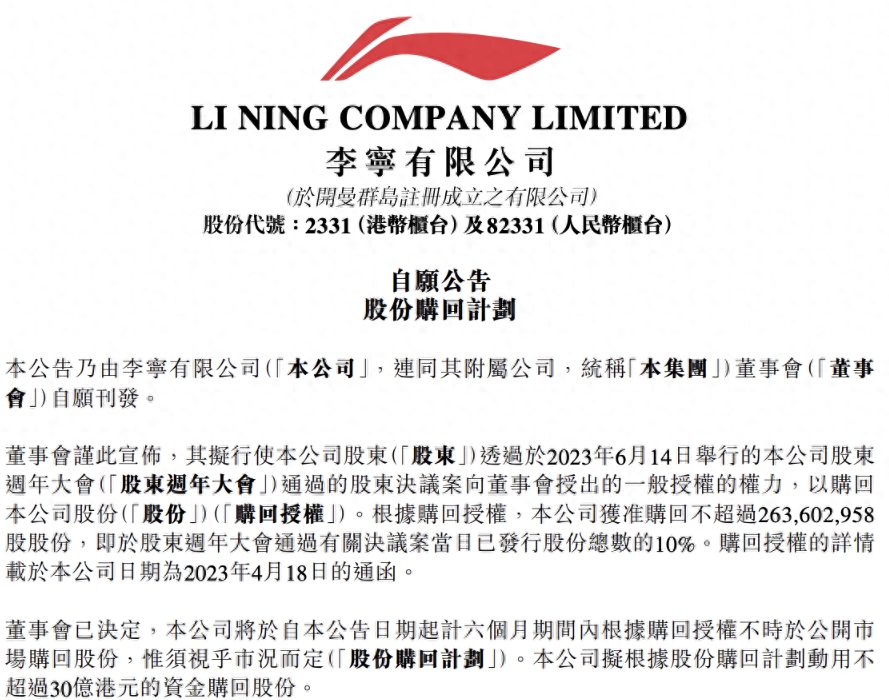 LI NING COMPANY LIMITED
李寧有限公司
(於開曼群島註冊成立之有限公司)
股份代號:2331(港幣櫃台)及82331(人民幣櫃台)

自願公告
股份購回計劃

本公告乃由李寧有限公司(「本公司」,連同其附屬公司,統稱「本集團」)董事會(「董事會」)自願刊發。

董事會謹此宣佈,其擬行使本公司股東(「股東」)透過於2023年6月14日舉行的本公司股東週年大會(「股東週年大會」)通過的股東決議案向董事會授出的一般授權的權力,以購回本公司股份(「股份」)(「購回授權」)。根據購回授權,本公司獲准購回不超過263,602,958股股份,即於股東週年大會通過有關決議案當日已發行股份總數的10%。購回授權的詳情載於本公司日期為2023年4月18日的通函。

董事會已決定,本公司將於自本公告日期起計六個月期間內根據購回授權不時於公開市場購回股份,惟須視乎市況而定(「股份購回計劃」)。本公司擬根據股份購回計劃動用不超過30億港元的資金購回股份。